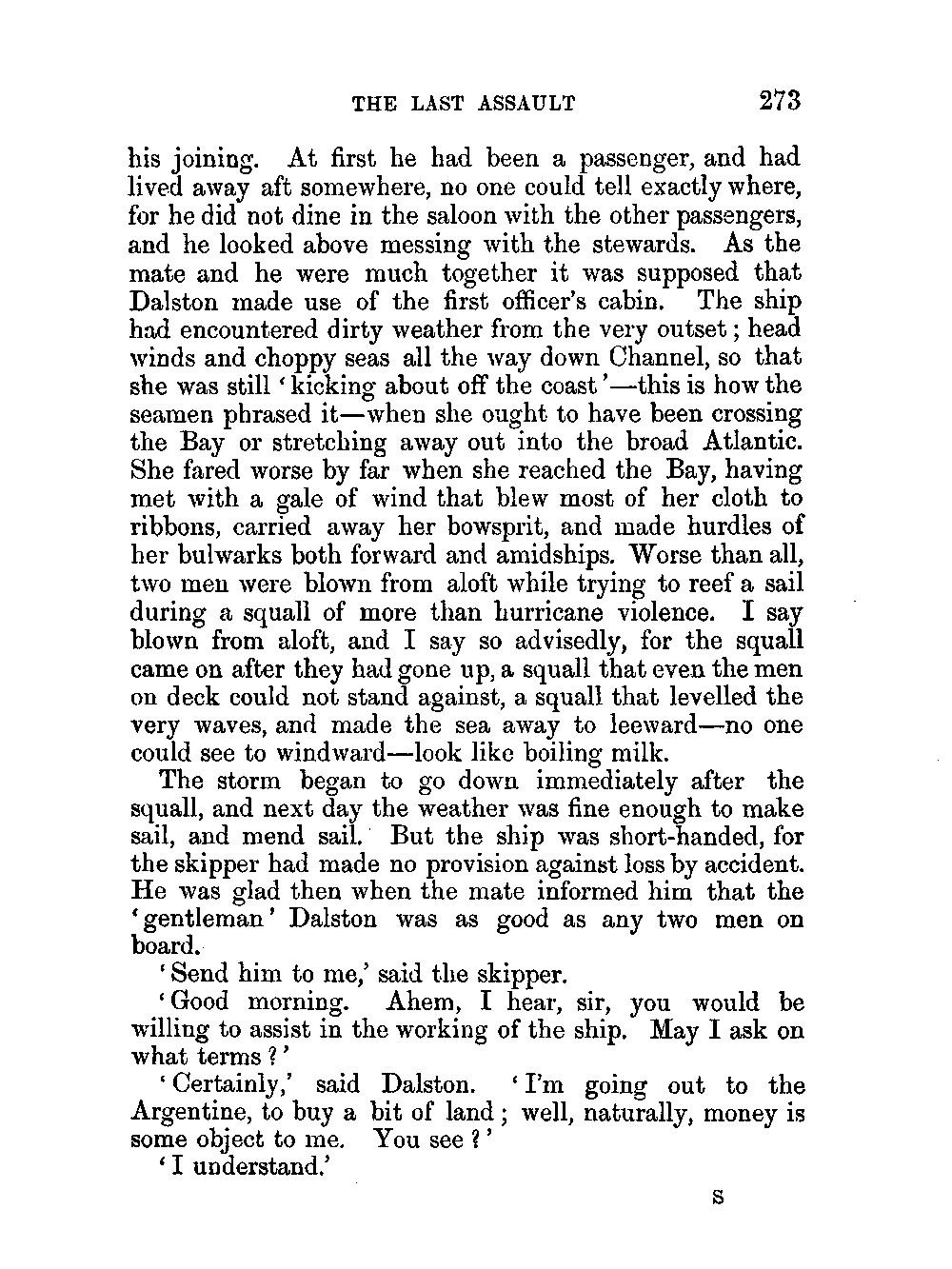 THE LAST ASSAULT 273

his joining. At first he had been a passenger, and had lived away aft somewhere, no one could tell exactly where, for he did not dine in the saloon with the other passengers, and he looked above messing with the stewards. As the mate and he were much together it was supposed that Dalston made use of the first officer's cabin. The ship had encountered dirty weather from the very outset; head winds and choppy seas all the way down Channel, so that she was still 'kicking about off the coast'—this is how the seamen phrased it—when she ought to have been crossing the Bay or stretching away out into the broad Atlantic. She fared worse by far when she reached the Bay, having met with a gale of wind that blew most of her cloth to ribbons, carried away her bowsprit, and made hurdles of her bulwarks both forward and amidships. Worse than all, two men were blown from aloft while trying to reef a sail during a squall of more than hurricane violence. I say blown from aloft, and I say so advisedly, for the squall came on after they had gone up, a squall that even the men on deck could not stand against, a squall that levelled the very waves, and made the sea away to leeward—no one could see to windward—look like boiling milk.

The storm began to go down immediately after the squall, and next day the weather was fine enough to make sail, and mend sail. But the ship was short-handed, for the skipper had made no provision against loss by accident. He was glad then when the mate informed him that the 'gentleman' Dalston was as good as any two men on board.

'Send him to me,' said the skipper.

'Good morning. Ahem, I hear, sir, you would be willing to assist in the working of the ship. May I ask on what terms?'

'Certainly,' said Dalston. 'I'm going out to the Argentine, to buy a bit of land; well, naturally, money is some object to me. You see?'

'I understand.'

S